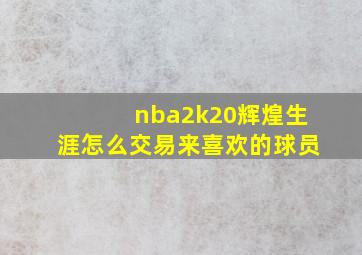 nba2k20辉煌生涯怎么交易来喜欢的球员